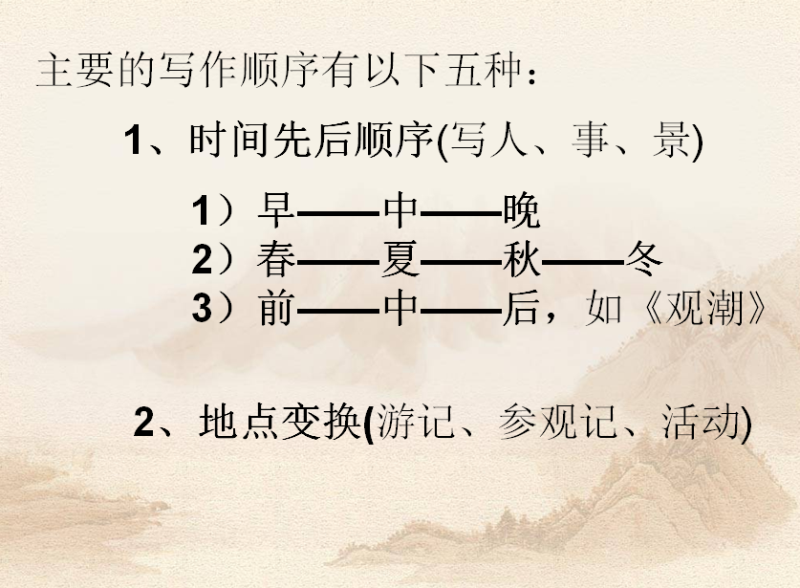 主要的写作顺序有以下五种：

1、时间先后顺序(写人、事、景)

1）早——中——晚
2）春——夏——秋——冬
3）前——中——后，如《观潮》

2、地点变换(游记、参观记、活动)